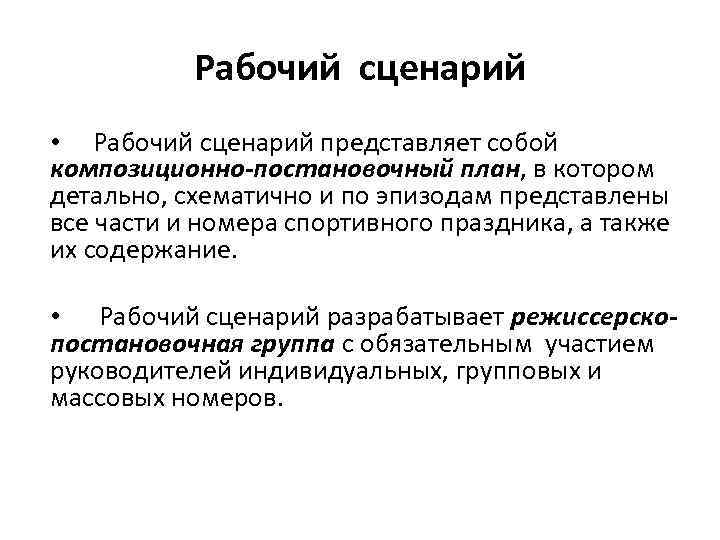 Рабочий сценарий

• Рабочий сценарий представляет собой композиционно-постановочный план, в котором детально, схематично и по эпизодам представлены все части и номера спортивного праздника, а также их содержание.

• Рабочий сценарий разрабатывает режиссерско-постановочная группа с обязательным участием руководителей индивидуальных, групповых и массовых номеров.